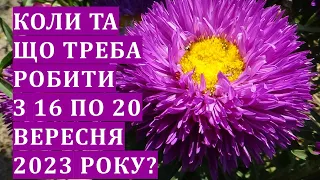 КОЛИ ТА ЩО ТРЕБА РОБИТИ З 16 ПО 20 ВЕРЕСНЯ 2023 РОКУ?